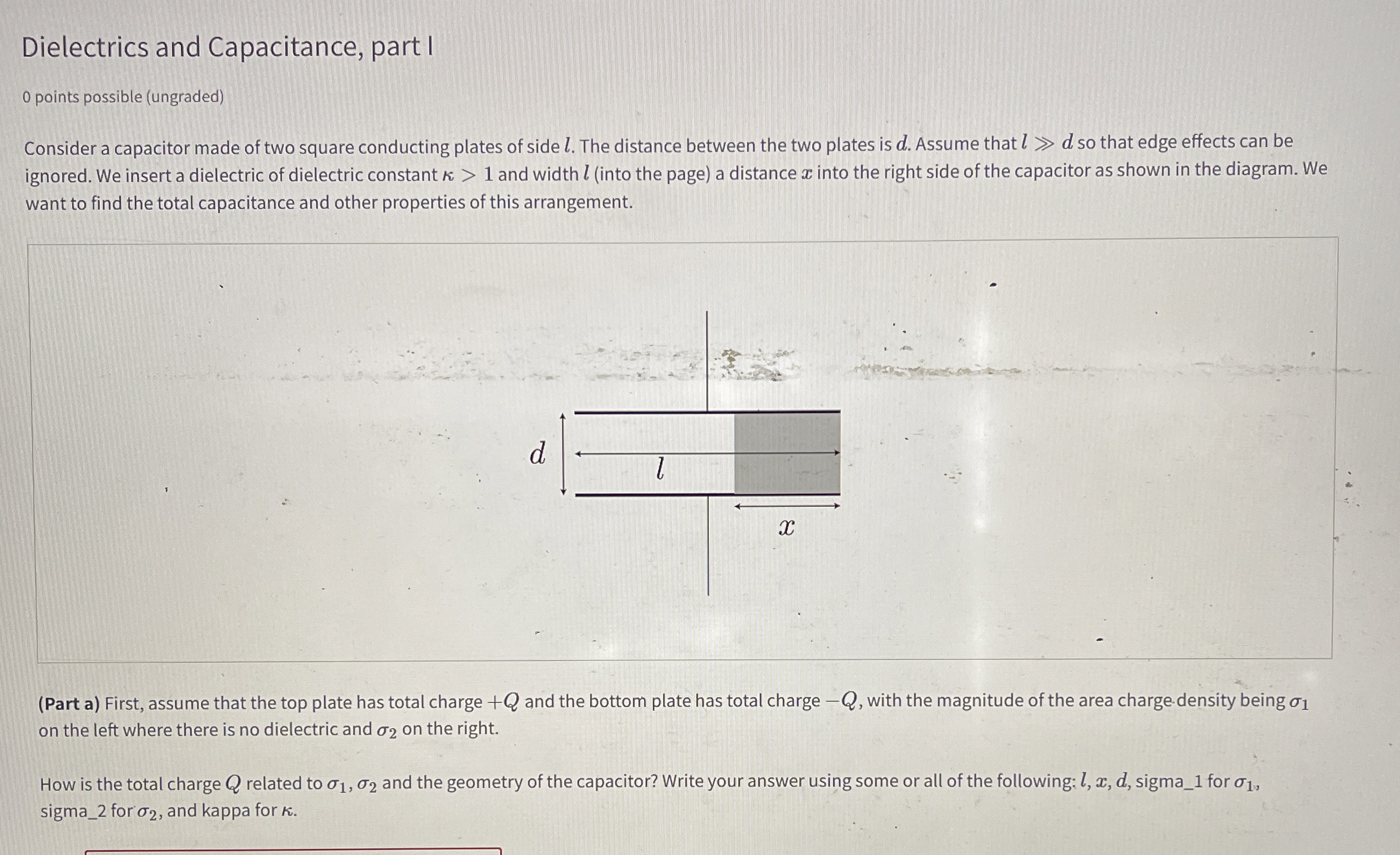 Dielectrics and Capacitance, part I

0 points possible (ungraded)

Consider a capacitor made of two square conducting plates of side $l$. The distance between the two plates is $d$. Assume that $l \gg d$ so that edge effects can be ignored. We insert a dielectric of dielectric constant $\kappa > 1$ and width $l$ (into the page) a distance $x$ into the right side of the capacitor as shown in the diagram. We want to find the total capacitance and other properties of this arrangement.

$d$
$l$
$x$

**(Part a)** First, assume that the top plate has total charge $+Q$ and the bottom plate has total charge $-Q$, with the magnitude of the area charge density being $\sigma_1$ on the left where there is no dielectric and $\sigma_2$ on the right.

How is the total charge $Q$ related to $\sigma_1, \sigma_2$ and the geometry of the capacitor? Write your answer using some or all of the following: $l$, $x$, $d$, sigma_1 for $\sigma_1$, sigma_2 for $\sigma_2$, and kappa for $\kappa$.